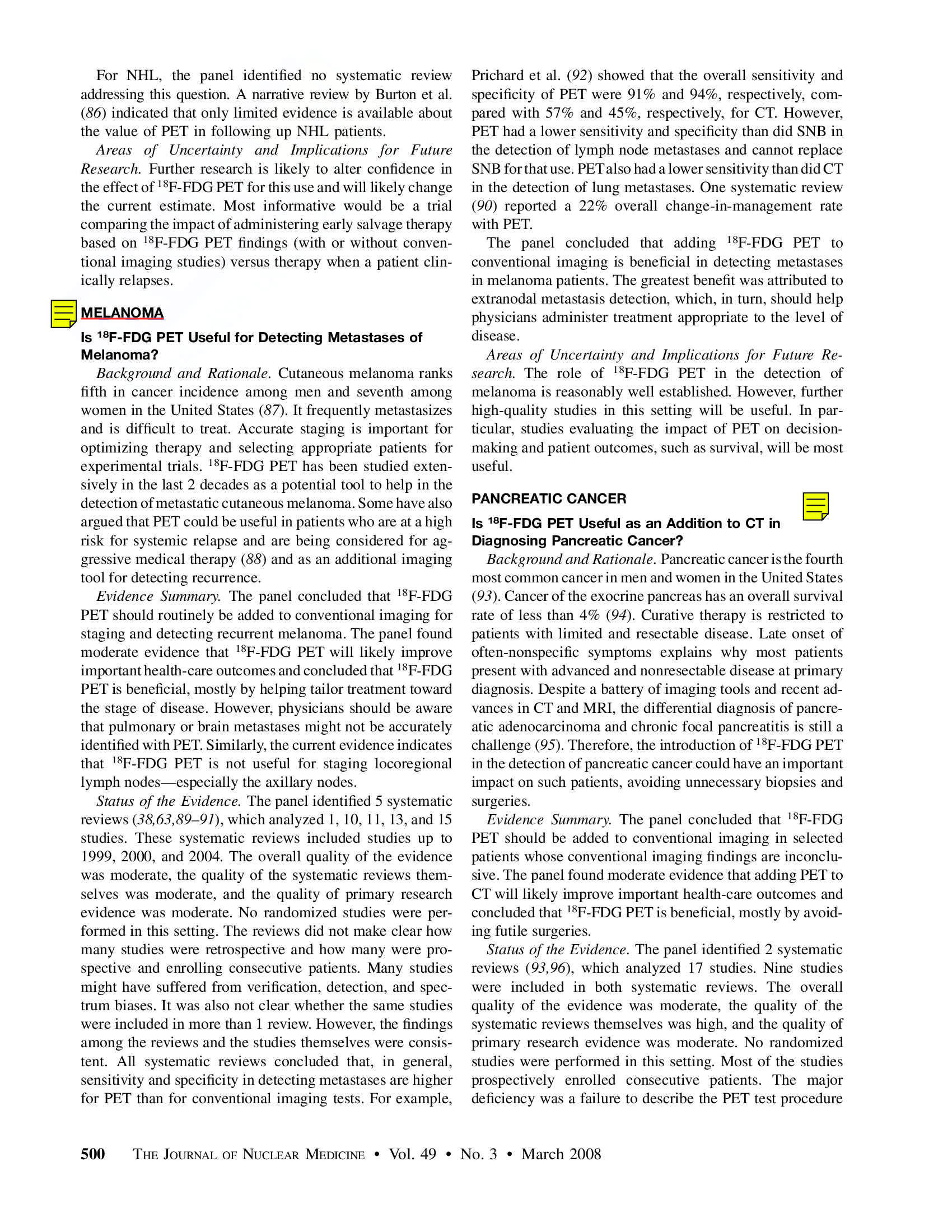 For NHL, the panel identified no systematic review addressing this question. A narrative review by Burton et al. (86) indicated that only limited evidence is available about the value of PET in following up NHL patients.

Areas of Uncertainty and Implications for Future Research. Further research is likely to alter confidence in the effect of $^{18}$F-FDG PET for this use and will likely change the current estimate. Most informative would be a trial comparing the impact of administering early salvage therapy based on $^{18}$F-FDG PET findings (with or without conventional imaging studies) versus therapy when a patient clinically relapses.

MELANOMA

Is $^{18}$F-FDG PET Useful for Detecting Metastases of Melanoma?

Background and Rationale. Cutaneous melanoma ranks fifth in cancer incidence among men and seventh among women in the United States (87). It frequently metastasizes and is difficult to treat. Accurate staging is important for optimizing therapy and selecting appropriate patients for experimental trials. $^{18}$F-FDG PET has been studied extensively in the last 2 decades as a potential tool to help in the detection of metastatic cutaneous melanoma. Some have also argued that PET could be useful in patients who are at a high risk for systemic relapse and are being considered for aggressive medical therapy (88) and as an additional imaging tool for detecting recurrence.

Evidence Summary. The panel concluded that $^{18}$F-FDG PET should routinely be added to conventional imaging for staging and detecting recurrent melanoma. The panel found moderate evidence that $^{18}$F-FDG PET will likely improve important health-care outcomes and concluded that $^{18}$F-FDG PET is beneficial, mostly by helping tailor treatment toward the stage of disease. However, physicians should be aware that pulmonary or brain metastases might not be accurately identified with PET. Similarly, the current evidence indicates that $^{18}$F-FDG PET is not useful for staging locoregional lymph nodes—especially the axillary nodes.

Status of the Evidence. The panel identified 5 systematic reviews (38,63,89–91), which analyzed 1, 10, 11, 13, and 15 studies. These systematic reviews included studies up to 1999, 2000, and 2004. The overall quality of the evidence was moderate, the quality of the systematic reviews themselves was moderate, and the quality of primary research evidence was moderate. No randomized studies were performed in this setting. The reviews did not make clear how many studies were retrospective and how many were prospective and enrolling consecutive patients. Many studies might have suffered from verification, detection, and spectrum biases. It was also not clear whether the same studies were included in more than 1 review. However, the findings among the reviews and the studies themselves were consistent. All systematic reviews concluded that, in general, sensitivity and specificity in detecting metastases are higher for PET than for conventional imaging tests. For example, Prichard et al. (92) showed that the overall sensitivity and specificity of PET were 91% and 94%, respectively, compared with 57% and 45%, respectively, for CT. However, PET had a lower sensitivity and specificity than did SNB in the detection of lymph node metastases and cannot replace SNB for that use. PET also had a lower sensitivity than did CT in the detection of lung metastases. One systematic review (90) reported a 22% overall change-in-management rate with PET.

The panel concluded that adding $^{18}$F-FDG PET to conventional imaging is beneficial in detecting metastases in melanoma patients. The greatest benefit was attributed to extranodal metastasis detection, which, in turn, should help physicians administer treatment appropriate to the level of disease.

Areas of Uncertainty and Implications for Future Research. The role of $^{18}$F-FDG PET in the detection of melanoma is reasonably well established. However, further high-quality studies in this setting will be useful. In particular, studies evaluating the impact of PET on decision-making and patient outcomes, such as survival, will be most useful.

PANCREATIC CANCER

Is $^{18}$F-FDG PET Useful as an Addition to CT in Diagnosing Pancreatic Cancer?

Background and Rationale. Pancreatic cancer is the fourth most common cancer in men and women in the United States (93). Cancer of the exocrine pancreas has an overall survival rate of less than 4% (94). Curative therapy is restricted to patients with limited and resectable disease. Late onset of often-nonspecific symptoms explains why most patients present with advanced and nonresectable disease at primary diagnosis. Despite a battery of imaging tools and recent advances in CT and MRI, the differential diagnosis of pancreatic adenocarcinoma and chronic focal pancreatitis is still a challenge (95). Therefore, the introduction of $^{18}$F-FDG PET in the detection of pancreatic cancer could have an important impact on such patients, avoiding unnecessary biopsies and surgeries.

Evidence Summary. The panel concluded that $^{18}$F-FDG PET should be added to conventional imaging in selected patients whose conventional imaging findings are inconclusive. The panel found moderate evidence that adding PET to CT will likely improve important health-care outcomes and concluded that $^{18}$F-FDG PET is beneficial, mostly by avoiding futile surgeries.

Status of the Evidence. The panel identified 2 systematic reviews (93,96), which analyzed 17 studies. Nine studies were included in both systematic reviews. The overall quality of the evidence was moderate, the quality of the systematic reviews themselves was high, and the quality of primary research evidence was moderate. No randomized studies were performed in this setting. Most of the studies prospectively enrolled consecutive patients. The major deficiency was a failure to describe the PET test procedure

500 THE JOURNAL OF NUCLEAR MEDICINE • Vol. 49 • No. 3 • March 2008